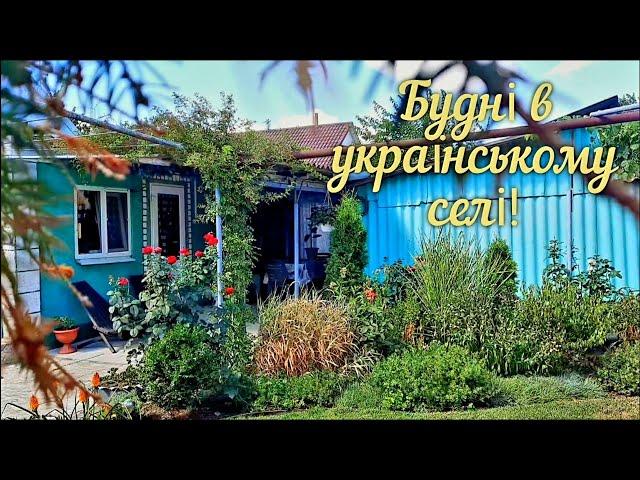 Будні в українському селі!